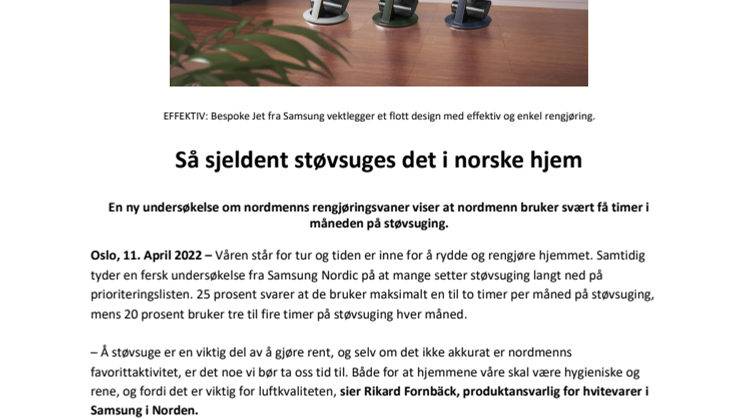 EFFEKTIV: Bespoke Jet fra Samsung vektlegger et flott design med effektiv og enkel rengjøring.

Så sjeldent støvsuges det i norske hjem

En ny undersøkelse om nordmenns rengjøringsvaner viser at nordmenn bruker svært få timer i måneden på støvsuging.

Oslo, 11. April 2022 – Våren står for tur og tiden er inne for å rydde og rengjøre hjemmet. Samtidig tyder en fersk undersøkelse fra Samsung Nordic på at mange setter støvsuging langt ned på prioriteringslisten. 25 prosent svarer at de bruker maksimalt en til to timer per måned på støvsuging, mens 20 prosent bruker tre til fire timer på støvsuging hver måned.

– Å støvsuge er en viktig del av å gjøre rent, og selv om det ikke akkurat er nordmenns favorittaktivitet, er det noe vi bør ta oss tid til. Både for at hjemmene våre skal være hygieniske og rene, og fordi det er viktig for luftkvaliteten, sier Rikard Fornbäck, produktansvarlig for hvitevarer i Samsung i Norden.